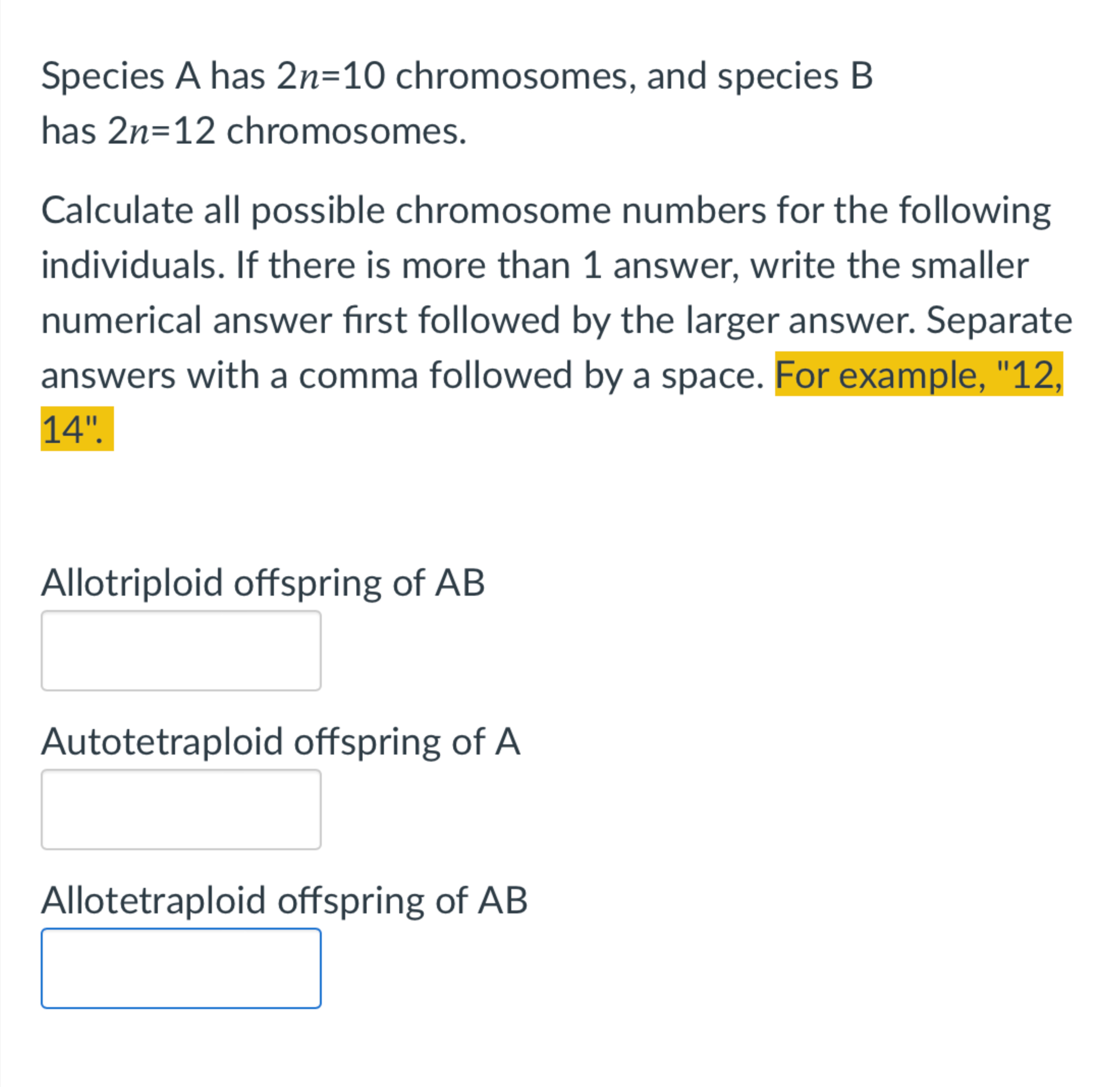 Species A has $2n$=10 chromosomes, and species B has $2n$=12 chromosomes.

Calculate all possible chromosome numbers for the following individuals. If there is more than 1 answer, write the smaller numerical answer first followed by the larger answer. Separate answers with a comma followed by a space. For example, "12, 14".

Allotriploid offspring of AB

Autotetraploid offspring of A

Allotetraploid offspring of AB